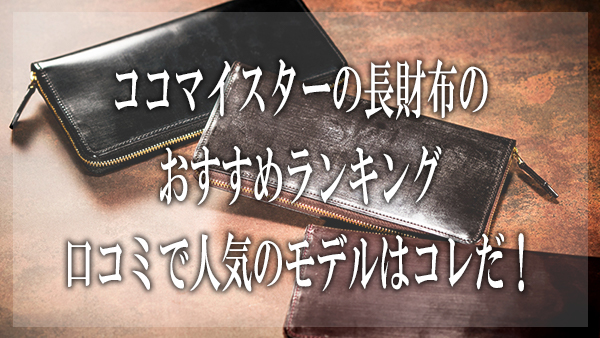 ココマイスターの長財布の
おすすめランキング
口コミで人気のモデルはコレだ！